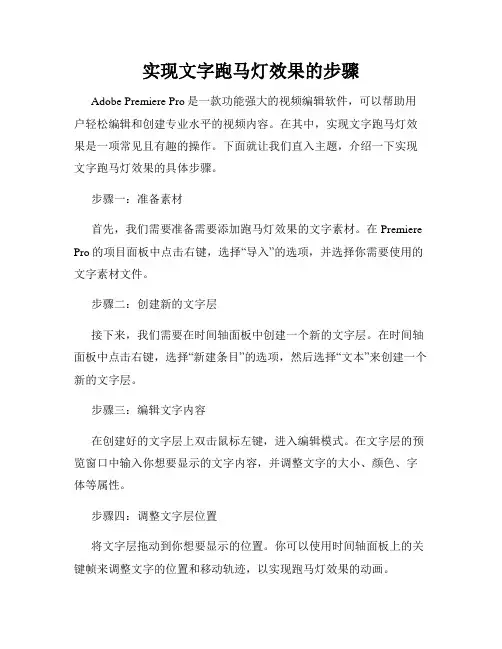 实现文字跑马灯效果的步骤

Adobe Premiere Pro 是一款功能强大的视频编辑软件，可以帮助用户轻松编辑和创建专业水平的视频内容。在其中，实现文字跑马灯效果是一项常见且有趣的操作。下面就让我们直入主题，介绍一下实现文字跑马灯效果的具体步骤。

步骤一：准备素材

首先，我们需要准备需要添加跑马灯效果的文字素材。在 Premiere Pro 的项目面板中点击右键，选择“导入”的选项，并选择你需要使用的文字素材文件。

步骤二：创建新的文字层

接下来，我们需要在时间轴面板中创建一个新的文字层。在时间轴面板中点击右键，选择“新建条目”的选项，然后选择“文本”来创建一个新的文字层。

步骤三：编辑文字内容

在创建好的文字层上双击鼠标左键，进入编辑模式。在文字层的预览窗口中输入你想要显示的文字内容，并调整文字的大小、颜色、字体等属性。

步骤四：调整文字层位置

将文字层拖动到你想要显示的位置。你可以使用时间轴面板上的关键帧来调整文字的位置和移动轨迹，以实现跑马灯效果的动画。